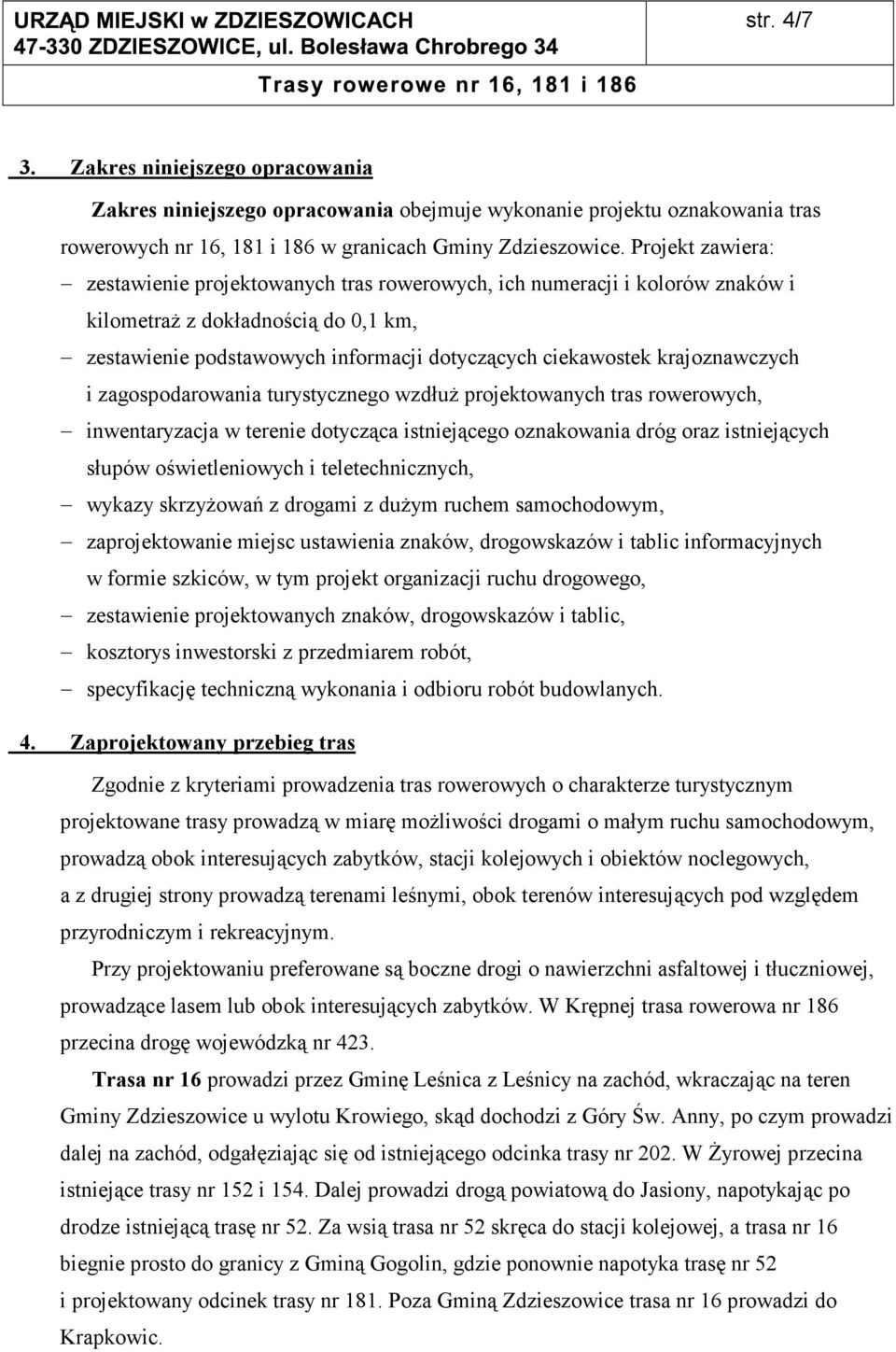 URZĄD MIEJSKI w ZDZIESZOWICACH
47-330 ZDZIESZOWICE, ul. Bolesława Chrobrego 34

str. 4/7

Trasy rowerowe nr 16, 181 i 186

3. Zakres niniejszego opracowania

Zakres niniejszego opracowania obejmuje wykonanie projektu oznakowania tras rowerowych nr 16, 181 i 186 w granicach Gminy Zdzieszowice. Projekt zawiera:
– zestawienie projektowanych tras rowerowych, ich numeracji i kolorów znaków i kilometraż z dokładnością do 0,1 km,
– zestawienie podstawowych informacji dotyczących ciekawostek krajoznawczych i zagospodarowania turystycznego wzdłuż projektowanych tras rowerowych,
– inwentaryzacja w terenie dotycząca istniejącego oznakowania dróg oraz istniejących słupów oświetleniowych i teletechnicznych,
– wykazy skrzyżowań z drogami z dużym ruchem samochodowym,
– zaprojektowanie miejsc ustawienia znaków, drogowskazów i tablic informacyjnych w formie szkiców, w tym projekt organizacji ruchu drogowego,
– zestawienie projektowanych znaków, drogowskazów i tablic,
– kosztorys inwestorski z przedmiarem robót,
– specyfikację techniczną wykonania i odbioru robót budowlanych.

4. Zaprojektowany przebieg tras

Zgodnie z kryteriami prowadzenia tras rowerowych o charakterze turystycznym projektowane trasy prowadzą w miarę możliwości drogami o małym ruchu samochodowym, prowadzą obok interesujących zabytków, stacji kolejowych i obiektów noclegowych, a z drugiej strony prowadzą terenami leśnymi, obok terenów interesujących pod względem przyrodniczym i rekreacyjnym.

Przy projektowaniu preferowane są boczne drogi o nawierzchni asfaltowej i tłuczniowej, prowadzące lasem lub obok interesujących zabytków. W Krępnej trasa rowerowa nr 186 przecina drogę wojewódzką nr 423.

Trasa nr 16 prowadzi przez Gminę Leśnica z Leśnicy na zachód, wkraczając na teren Gminy Zdzieszowice u wylotu Krowiego, skąd dochodzi z Góry Św. Anny, po czym prowadzi dalej na zachód, odgałęziając się od istniejącego odcinka trasy nr 202. W Żyrowej przecina istniejące trasy nr 152 i 154. Dalej prowadzi drogą powiatową do Jasiony, napotykając po drodze istniejącą trasę nr 52. Za wsią trasa nr 52 skręca do stacji kolejowej, a trasa nr 16 biegnie prosto do granicy z Gminą Gogolin, gdzie ponownie napotyka trasę nr 52 i projektowany odcinek trasy nr 181. Poza Gminą Zdzieszowice trasa nr 16 prowadzi do Krapkowic.